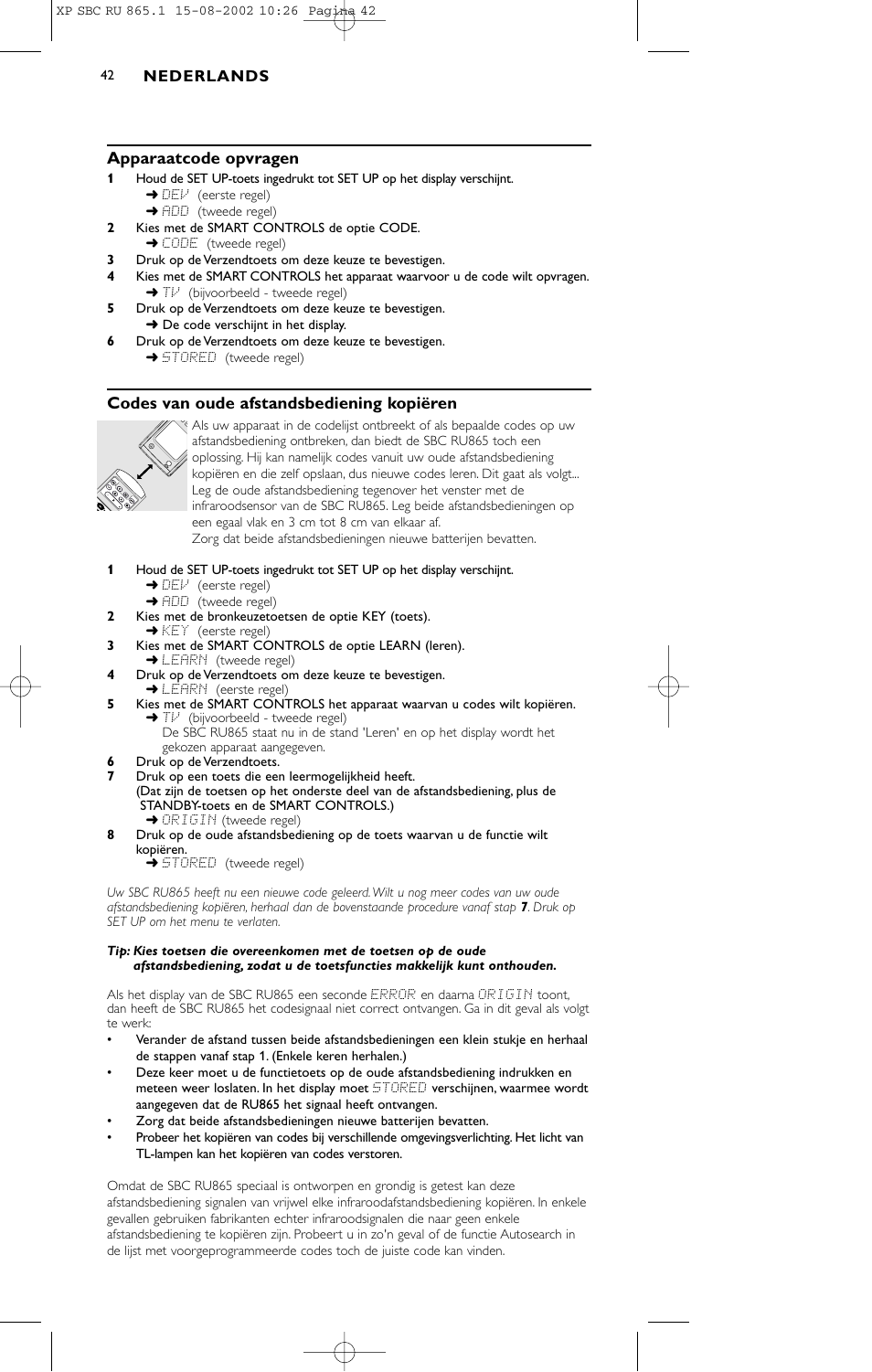 XP SBC RU 865.1 15-08-2002 10:26 Pagina 42

42 NEDERLANDS

Apparaatcode opvragen

1 Houd de SET UP-toets ingedrukt tot SET UP op het display verschijnt.
➜ DEV (eerste regel)
➜ ADD (tweede regel)
2 Kies met de SMART CONTROLS de optie CODE.
➜ CODE (tweede regel)
3 Druk op de Verzendtoets om deze keuze te bevestigen.
4 Kies met de SMART CONTROLS het apparaat waarvoor u de code wilt opvragen.
➜ TV (bijvoorbeeld - tweede regel)
5 Druk op de Verzendtoets om deze keuze te bevestigen.
➜ De code verschijnt in het display.
6 Druk op de Verzendtoets om deze keuze te bevestigen.
➜ STORED (tweede regel)

Codes van oude afstandsbediening kopiëren

Als uw apparaat in de codelijst ontbreekt of als bepaalde codes op uw afstandsbediening ontbreken, dan biedt de SBC RU865 toch een oplossing. Hij kan namelijk codes vanuit uw oude afstandsbediening kopiëren en die zelf opslaan, dus nieuwe codes leren. Dit gaat als volgt... Leg de oude afstandsbediening tegenover het venster met de infraroodsensor van de SBC RU865. Leg beide afstandsbedieningen op een egaal vlak en 3 cm tot 8 cm van elkaar af.
Zorg dat beide afstandsbedieningen nieuwe batterijen bevatten.

1 Houd de SET UP-toets ingedrukt tot SET UP op het display verschijnt.
➜ DEV (eerste regel)
➜ ADD (tweede regel)
2 Kies met de bronkeuzetoetsen de optie KEY (toets).
➜ KEY (eerste regel)
3 Kies met de SMART CONTROLS de optie LEARN (leren).
➜ LEARN (tweede regel)
4 Druk op de Verzendtoets om deze keuze te bevestigen.
➜ LEARN (eerste regel)
5 Kies met de SMART CONTROLS het apparaat waarvan u codes wilt kopiëren.
➜ TV (bijvoorbeeld - tweede regel)
De SBC RU865 staat nu in de stand 'Leren' en op het display wordt het gekozen apparaat aangegeven.
6 Druk op de Verzendtoets.
7 Druk op een toets die een leermogelijkheid heeft.
(Dat zijn de toetsen op het onderste deel van de afstandsbediening, plus de STANDBY-toets en de SMART CONTROLS.)
➜ ORIGIN (tweede regel)
8 Druk op de oude afstandsbediening op de toets waarvan u de functie wilt kopiëren.
➜ STORED (tweede regel)

Uw SBC RU865 heeft nu een nieuwe code geleerd. Wilt u nog meer codes van uw oude afstandsbediening kopiëren, herhaal dan de bovenstaande procedure vanaf stap 7. Druk op SET UP om het menu te verlaten.

Tip: Kies toetsen die overeenkomen met de toetsen op de oude afstandsbediening, zodat u de toetsfuncties makkelijk kunt onthouden.

Als het display van de SBC RU865 een seconde ERROR en daarna ORIGIN toont, dan heeft de SBC RU865 het codesignaal niet correct ontvangen. Ga in dit geval als volgt te werk:
• Verander de afstand tussen beide afstandsbedieningen een klein stukje en herhaal de stappen vanaf stap 1. (Enkele keren herhalen.)
• Deze keer moet u de functietoets op de oude afstandsbediening indrukken en meteen weer loslaten. In het display moet STORED verschijnen, waarmee wordt aangegeven dat de RU865 het signaal heeft ontvangen.
• Zorg dat beide afstandsbedieningen nieuwe batterijen bevatten.
• Probeer het kopiëren van codes bij verschillende omgevingsverlichting. Het licht van TL-lampen kan het kopiëren van codes verstoren.

Omdat de SBC RU865 speciaal is ontworpen en grondig is getest kan deze afstandsbediening signalen van vrijwel elke infraroodafstandsbediening kopiëren. In enkele gevallen gebruiken fabrikanten echter infraroodsignalen die naar geen enkele afstandsbediening te kopiëren zijn. Probeert u in zo'n geval of de functie Autosearch in de lijst met voorgeprogrammeerde codes toch de juiste code kan vinden.